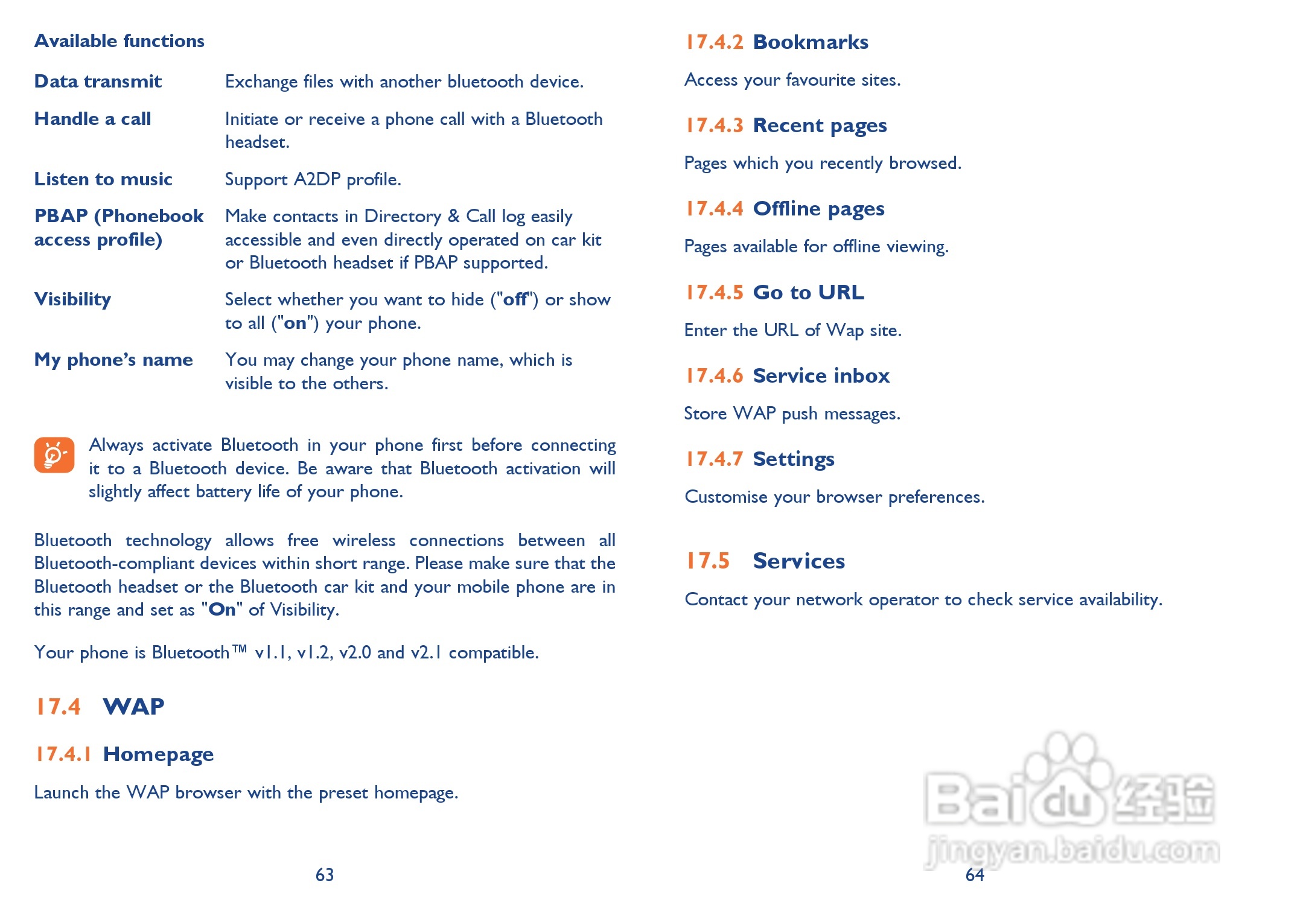 Available functions

| | |
|---|---|
| Data transmit | Exchange files with another bluetooth device. |
| Handle a call | Initiate or receive a phone call with a Bluetooth headset. |
| Listen to music | Support A2DP profile. |
| PBAP (Phonebook access profile) | Make contacts in Directory & Call log easily accessible and even directly operated on car kit or Bluetooth headset if PBAP supported. |
| Visibility | Select whether you want to hide ("off") or show to all ("on") your phone. |
| My phone's name | You may change your phone name, which is visible to the others. |

Always activate Bluetooth in your phone first before connecting it to a Bluetooth device. Be aware that Bluetooth activation will slightly affect battery life of your phone.

Bluetooth technology allows free wireless connections between all Bluetooth-compliant devices within short range. Please make sure that the Bluetooth headset or the Bluetooth car kit and your mobile phone are in this range and set as "On" of Visibility.

Your phone is Bluetooth™ v1.1, v1.2, v2.0 and v2.1 compatible.

17.4 WAP

17.4.1 Homepage

Launch the WAP browser with the preset homepage.

63

17.4.2 Bookmarks

Access your favourite sites.

17.4.3 Recent pages

Pages which you recently browsed.

17.4.4 Offline pages

Pages available for offline viewing.

17.4.5 Go to URL

Enter the URL of Wap site.

17.4.6 Service inbox

Store WAP push messages.

17.4.7 Settings

Customise your browser preferences.

17.5 Services

Contact your network operator to check service availability.

Baidu 经验
jingyan.baidu.com

64